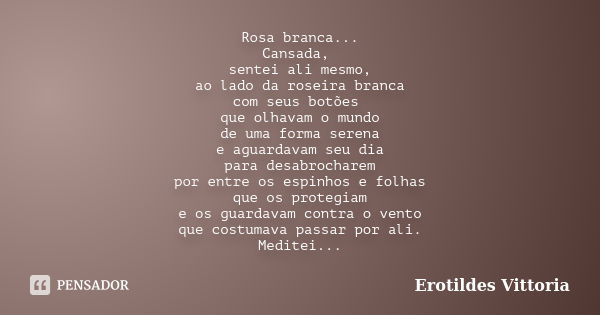 Rosa branca...
Cansada,
sentei ali mesmo,
ao lado da roseira branca
com seus botões
que olhavam o mundo
de uma forma serena
e aguardavam seu dia
para desabrocharem
por entre os espinhos e folhas
que os protegiam
e os guardavam contra o vento
que costumava passar por ali.
Meditei...

PENSADOR

Erotildes Vittoria